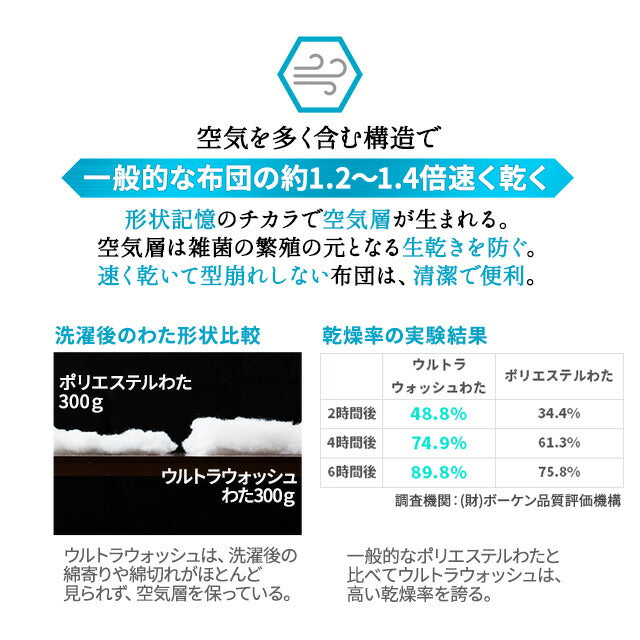 空気を多く含む構造で

一般的な布団の約1.2〜1.4倍速く乾く

形状記憶のチカラで空気層が生まれる。
空気層は雑菌の繁殖の元となる生乾きを防ぐ。
速く乾いて型崩れしない布団は、清潔で便利。

洗濯後のわた形状比較

ポリエステルわた
300g

ウルトラウォッシュ
わた300g

ウルトラウォッシュは、洗濯後の綿寄りや綿切れがほとんど見られず、空気層を保っている。

乾燥率の実験結果

| | ウルトラウォッシュわた | ポリエステルわた |
|---|---|---|
| 2時間後 | 48.8% | 34.4% |
| 4時間後 | 74.9% | 61.3% |
| 6時間後 | 89.8% | 75.8% |

調査機関：(財)ボーケン品質評価機構

一般的なポリエステルわたと比べてウルトラウォッシュは、高い乾燥率を誇る。